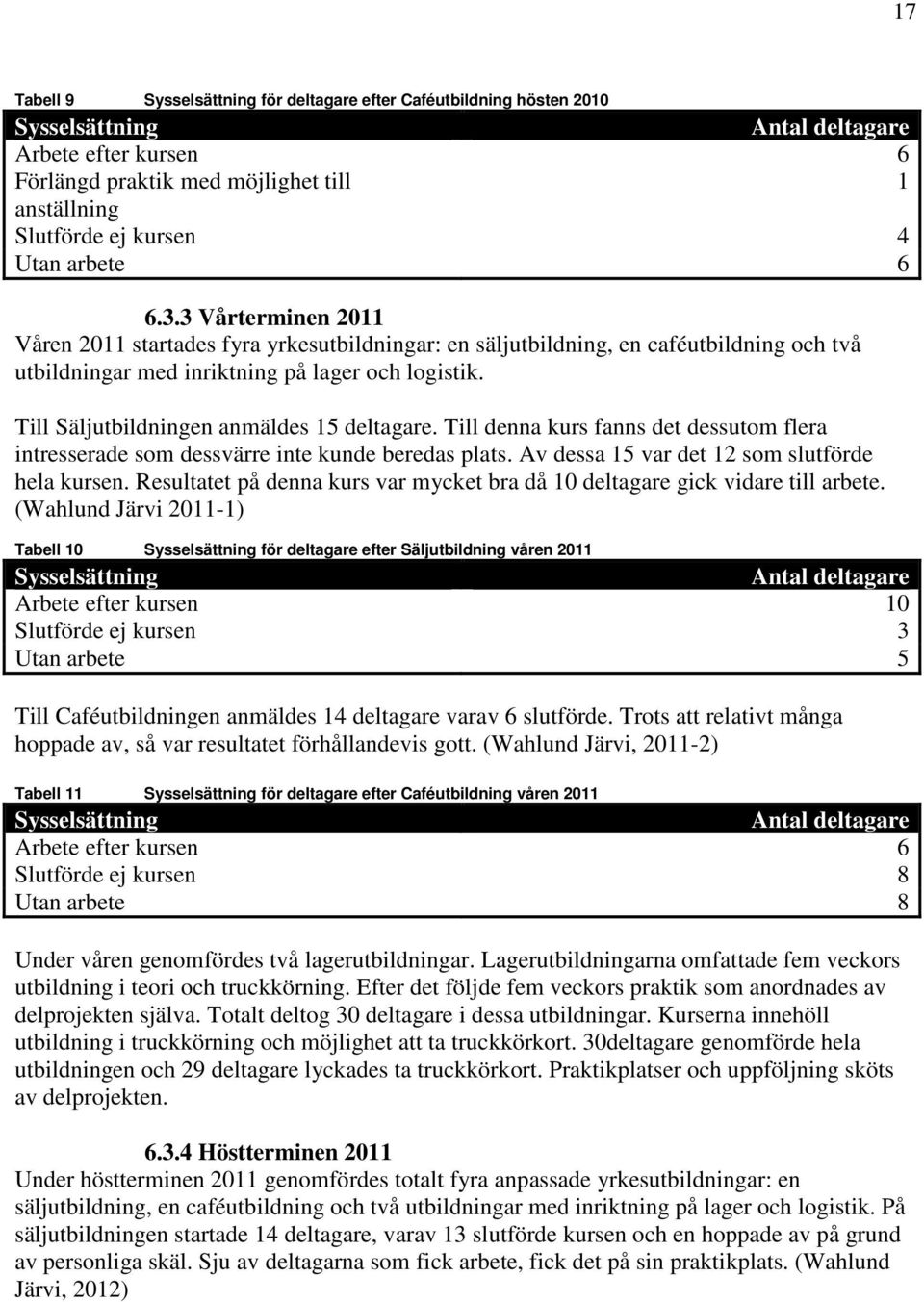 17

Tabell 9 Sysselsättning för deltagare efter Caféutbildning hösten 2010

| Sysselsättning | Antal deltagare |
|---|---|
| Arbete efter kursen | 6 |
| Förlängd praktik med möjlighet till anställning | 1 |
| Slutförde ej kursen | 4 |
| Utan arbete | 6 |

6.3.3 Vårterminen 2011
Våren 2011 startades fyra yrkesutbildningar: en säljutbildning, en caféutbildning och två utbildningar med inriktning på lager och logistik.

Till Säljutbildningen anmäldes 15 deltagare. Till denna kurs fanns det dessutom flera intresserade som dessvärre inte kunde beredas plats. Av dessa 15 var det 12 som slutförde hela kursen. Resultatet på denna kurs var mycket bra då 10 deltagare gick vidare till arbete. (Wahlund Järvi 2011-1)

Tabell 10 Sysselsättning för deltagare efter Säljutbildning våren 2011

| Sysselsättning | Antal deltagare |
|---|---|
| Arbete efter kursen | 10 |
| Slutförde ej kursen | 3 |
| Utan arbete | 5 |

Till Caféutbildningen anmäldes 14 deltagare varav 6 slutförde. Trots att relativt många hoppade av, så var resultatet förhållandevis gott. (Wahlund Järvi, 2011-2)

Tabell 11 Sysselsättning för deltagare efter Caféutbildning våren 2011

| Sysselsättning | Antal deltagare |
|---|---|
| Arbete efter kursen | 6 |
| Slutförde ej kursen | 8 |
| Utan arbete | 8 |

Under våren genomfördes två lagerutbildningar. Lagerutbildningarna omfattade fem veckors utbildning i teori och truckkörning. Efter det följde fem veckors praktik som anordnades av delprojekten själva. Totalt deltog 30 deltagare i dessa utbildningar. Kurserna innehöll utbildning i truckkörning och möjlighet att ta truckkörkort. 30deltagare genomförde hela utbildningen och 29 deltagare lyckades ta truckkörkort. Praktikplatser och uppföljning sköts av delprojekten.

6.3.4 Höstterminen 2011
Under höstterminen 2011 genomfördes totalt fyra anpassade yrkesutbildningar: en säljutbildning, en caféutbildning och två utbildningar med inriktning på lager och logistik. På säljutbildningen startade 14 deltagare, varav 13 slutförde kursen och en hoppade av på grund av personliga skäl. Sju av deltagarna som fick arbete, fick det på sin praktikplats. (Wahlund Järvi, 2012)